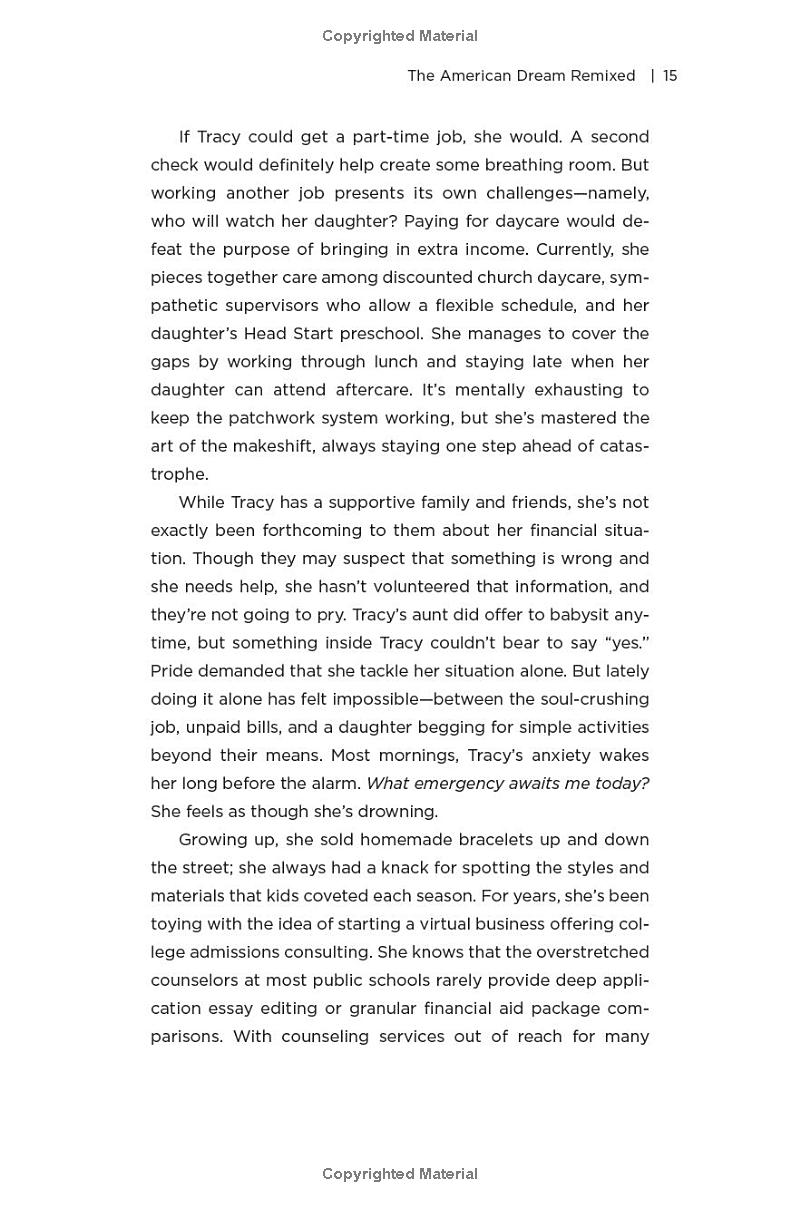 Copyrighted Material

The American Dream Remixed | 15

If Tracy could get a part-time job, she would. A second check would definitely help create some breathing room. But working another job presents its own challenges—namely, who will watch her daughter? Paying for daycare would defeat the purpose of bringing in extra income. Currently, she pieces together care among discounted church daycare, sympathetic supervisors who allow a flexible schedule, and her daughter's Head Start preschool. She manages to cover the gaps by working through lunch and staying late when her daughter can attend aftercare. It's mentally exhausting to keep the patchwork system working, but she's mastered the art of the makeshift, always staying one step ahead of catastrophe.

While Tracy has a supportive family and friends, she's not exactly been forthcoming to them about her financial situation. Though they may suspect that something is wrong and she needs help, she hasn't volunteered that information, and they're not going to pry. Tracy's aunt did offer to babysit anytime, but something inside Tracy couldn't bear to say "yes." Pride demanded that she tackle her situation alone. But lately doing it alone has felt impossible—between the soul-crushing job, unpaid bills, and a daughter begging for simple activities beyond their means. Most mornings, Tracy's anxiety wakes her long before the alarm. What emergency awaits me today? She feels as though she's drowning.

Growing up, she sold homemade bracelets up and down the street; she always had a knack for spotting the styles and materials that kids coveted each season. For years, she's been toying with the idea of starting a virtual business offering college admissions consulting. She knows that the overstretched counselors at most public schools rarely provide deep application essay editing or granular financial aid package comparisons. With counseling services out of reach for many

Copyrighted Material